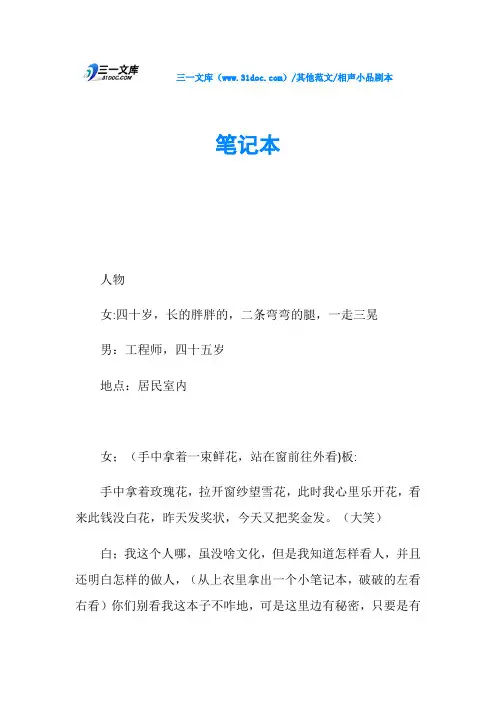 三一文库 31DOC.COM

三一文库（www.31doc.com）/其他范文/相声小品剧本

笔记本

人物

女:四十岁，长的胖胖的，二条弯弯的腿，一走三晃

男：工程师，四十五岁

地点：居民室内

女：（手中拿着一束鲜花，站在窗前往外看)板:

手中拿着玫瑰花，拉开窗纱望雪花，此时我心里乐开花，看来此钱没白花，昨天发奖状，今天又把奖金发。（大笑）

白：我这个人哪，虽没啥文化，但是我知道怎样看人，并且还明白怎样的做人，（从上衣里拿出一个小笔记本，破破的左看右看）你们别看我这本子不咋地，可是这里边有秘密，只要是有